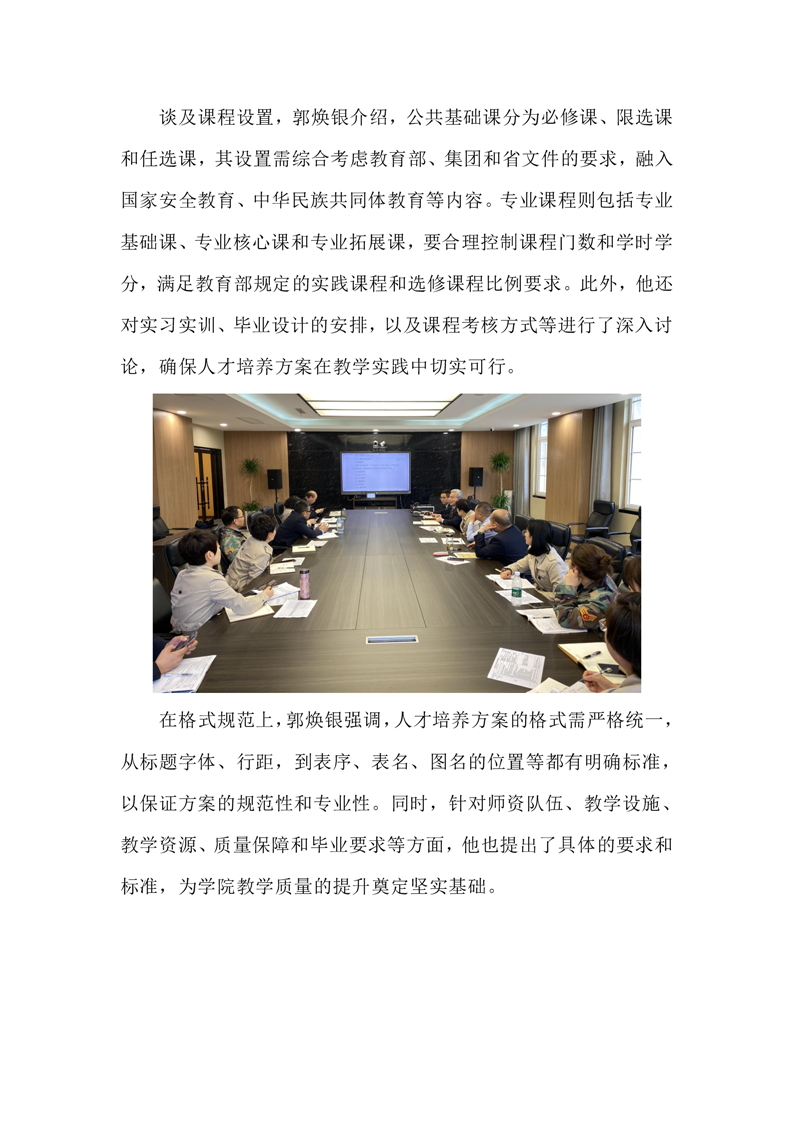 谈及课程设置，郭焕银介绍，公共基础课分为必修课、限选课和任选课，其设置需综合考虑教育部、集团和省文件的要求，融入国家安全教育、中华民族共同体教育等内容。专业课程则包括专业基础课、专业核心课和专业拓展课，要合理控制课程门数和学时学分，满足教育部规定的实践课程和选修课程比例要求。此外，他还对实习实训、毕业设计的安排，以及课程考核方式等进行了深入讨论，确保人才培养方案在教学实践中切实可行。

在格式规范上，郭焕银强调，人才培养方案的格式需严格统一，从标题字体、行距，到表序、表名、图名的位置等都有明确标准，以保证方案的规范性和专业性。同时，针对师资队伍、教学设施、教学资源、质量保障和毕业要求等方面，他也提出了具体的要求和标准，为学院教学质量的提升奠定坚实基础。